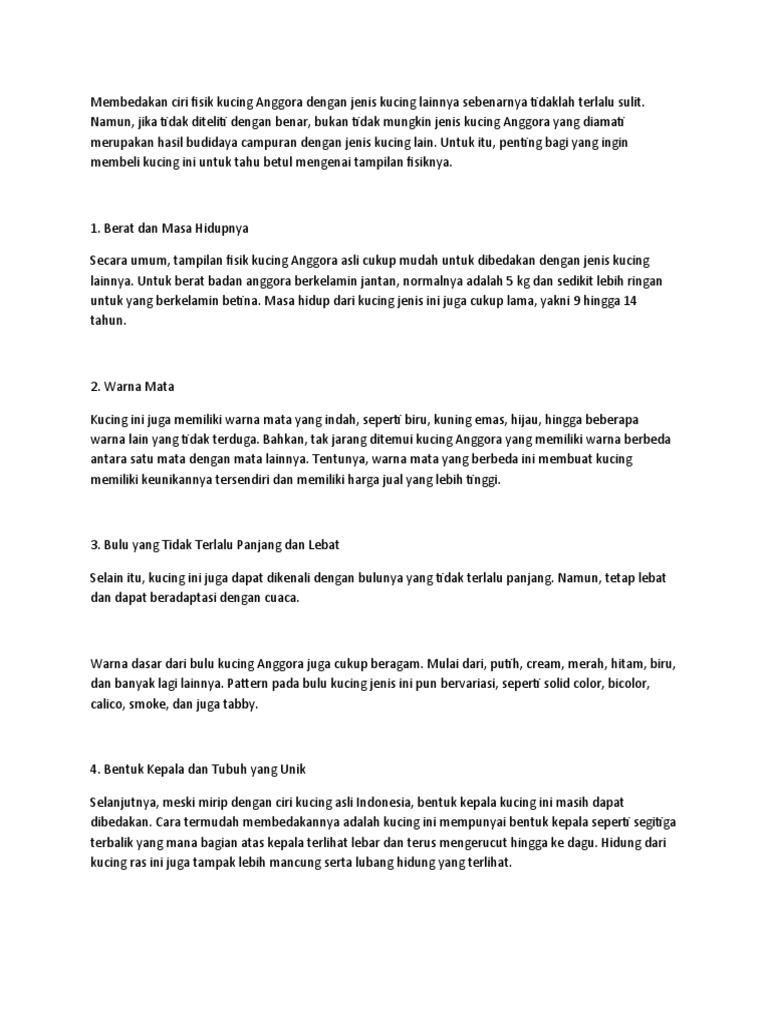 Membedakan ciri fisik kucing Anggora dengan jenis kucing lainnya sebenarnya tidaklah terlalu sulit. Namun, jika tidak diteliti dengan benar, bukan tidak mungkin jenis kucing Anggora yang diamati merupakan hasil budidaya campuran dengan jenis kucing lain. Untuk itu, penting bagi yang ingin membeli kucing ini untuk tahu betul mengenai tampilan fisiknya.

1. Berat dan Masa Hidupnya

Secara umum, tampilan fisik kucing Anggora asli cukup mudah untuk dibedakan dengan jenis kucing lainnya. Untuk berat badan anggora berkelamin jantan, normalnya adalah 5 kg dan sedikit lebih ringan untuk yang berkelamin betina. Masa hidup dari kucing jenis ini juga cukup lama, yakni 9 hingga 14 tahun.

2. Warna Mata

Kucing ini juga memiliki warna mata yang indah, seperti biru, kuning emas, hijau, hingga beberapa warna lain yang tidak terduga. Bahkan, tak jarang ditemui kucing Anggora yang memiliki warna berbeda antara satu mata dengan mata lainnya. Tentunya, warna mata yang berbeda ini membuat kucing memiliki keunikannya tersendiri dan memiliki harga jual yang lebih tinggi.

3. Bulu yang Tidak Terlalu Panjang dan Lebat

Selain itu, kucing ini juga dapat dikenali dengan bulunya yang tidak terlalu panjang. Namun, tetap lebat dan dapat beradaptasi dengan cuaca.

Warna dasar dari bulu kucing Anggora juga cukup beragam. Mulai dari, putih, cream, merah, hitam, biru, dan banyak lagi lainnya. Pattern pada bulu kucing jenis ini pun bervariasi, seperti solid color, bicolor, calico, smoke, dan juga tabby.

4. Bentuk Kepala dan Tubuh yang Unik

Selanjutnya, meski mirip dengan ciri kucing asli Indonesia, bentuk kepala kucing ini masih dapat dibedakan. Cara termudah membedakannya adalah kucing ini mempunyai bentuk kepala seperti segitiga terbalik yang mana bagian atas kepala terlihat lebar dan terus mengerucut hingga ke dagu. Hidung dari kucing ras ini juga tampak lebih mancung serta lubang hidung yang terlihat.